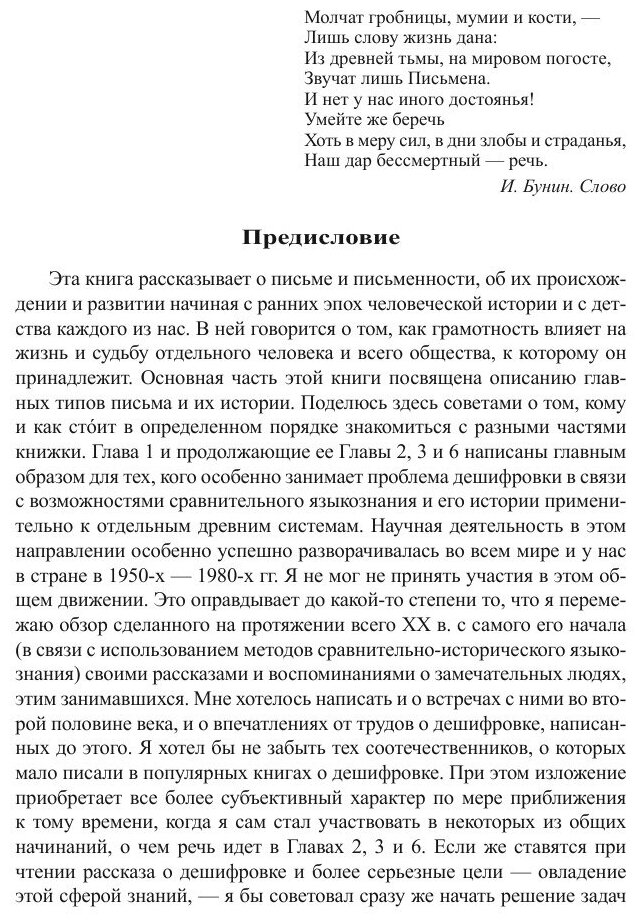 Молчат гробницы, мумии и кости, —
Лишь слову жизнь дана:
Из древней тьмы, на мировом погосте,
Звучат лишь Письмена.
И нет у нас иного достоянья!
Умейте же беречь
Хоть в меру сил, в дни злобы и страданья,
Наш дар бессмертный — речь.

И. Бунин. Слово

Предисловие

Эта книга рассказывает о письме и письменности, об их происхождении и развитии начиная с ранних эпох человеческой истории и с детства каждого из нас. В ней говорится о том, как грамотность влияет на жизнь и судьбу отдельного человека и всего общества, к которому он принадлежит. Основная часть этой книги посвящена описанию главных типов письма и их истории. Поделюсь здесь советами о том, кому и как сто́ит в определенном порядке знакомиться с разными частями книжки. Глава 1 и продолжающие ее Главы 2, 3 и 6 написаны главным образом для тех, кого особенно занимает проблема дешифровки в связи с возможностями сравнительного языкознания и его истории применительно к отдельным древним системам. Научная деятельность в этом направлении особенно успешно разворачивалась во всем мире и у нас в стране в 1950-х — 1980-х гг. Я не мог не принять участия в этом общем движении. Это оправдывает до какой-то степени то, что я перемежаю обзор сделанного на протяжении всего XX в. с самого его начала (в связи с использованием методов сравнительно-исторического языкознания) своими рассказами и воспоминаниями о замечательных людях, этим занимавшихся. Мне хотелось написать и о встречах с ними во второй половине века, и о впечатлениях от трудов о дешифровке, написанных до этого. Я хотел бы не забыть тех соотечественников, о которых мало писали в популярных книгах о дешифровке. При этом изложение приобретает все более субъективный характер по мере приближения к тому времени, когда я сам стал участвовать в некоторых из общих начинаний, о чем речь идет в Главах 2, 3 и 6. Если же ставятся при чтении рассказа о дешифровке и более серьезные цели — овладение этой сферой знаний, — я бы советовал сразу же начать решение задач